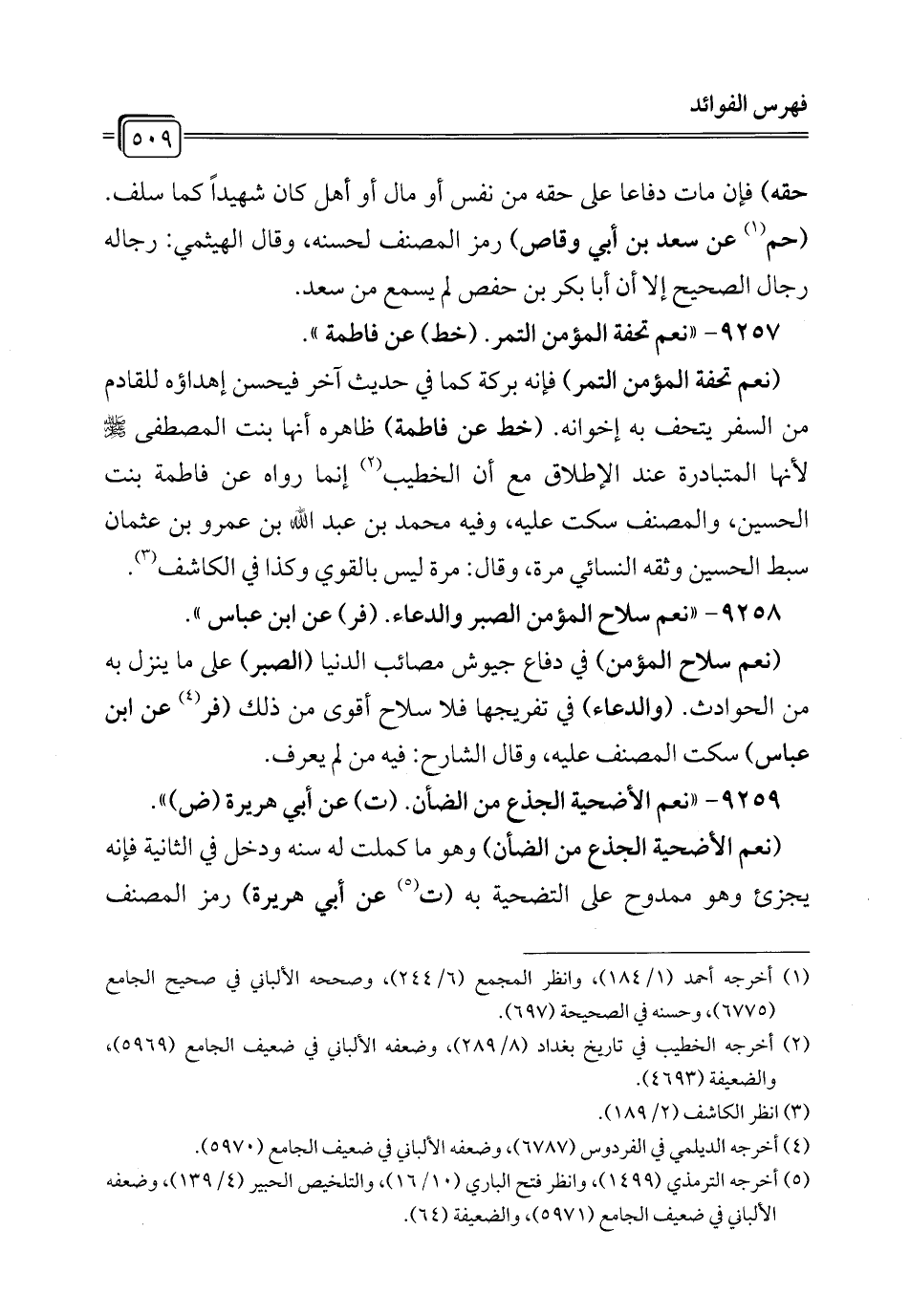 فهرس الفوائد

٥٠٩

حقه) فإن مات دفاعا على حقه من نفس أو مال أو أهل كان شهيداً كما سلف. (حم$^{(١)}$ عن سعد بن أبي وقاص) رمز المصنف لحسنه، وقال الهيثمي: رجاله رجال الصحيح إلا أن أبا بكر بن حفص لم يسمع من سعد.

٩٢٥٧- «نعم تحفة المؤمن التمر. (خط) عن فاطمة».

(نعم تحفة المؤمن التمر) فإنه بركة كما في حديث آخر فيحسن إهداؤه للقادم من السفر يتحف به إخوانه. (خط عن فاطمة) ظاهره أنها بنت المصطفى ﷺ لأنها المتبادرة عند الإطلاق مع أن الخطيب$^{(٢)}$ إنما رواه عن فاطمة بنت الحسين، والمصنف سكت عليه، وفيه محمد بن عبد الله بن عمرو بن عثمان سبط الحسين وثقه النسائي مرة، وقال: مرة ليس بالقوي وكذا في الكاشف$^{(٣)}$.

٩٢٥٨- «نعم سلاح المؤمن الصبر والدعاء. (فر) عن ابن عباس».

(نعم سلاح المؤمن) في دفاع جيوش مصائب الدنيا (الصبر) على ما ينزل به من الحوادث. (والدعاء) في تفريجها فلا سلاح أقوى من ذلك (فر$^{(٤)}$ عن ابن عباس) سكت المصنف عليه، وقال الشارح: فيه من لم يعرف.

٩٢٥٩- «نعم الأضحية الجذع من الضأن. (ت) عن أبي هريرة (ض)».

(نعم الأضحية الجذع من الضأن) وهو ما كملت له سنه ودخل في الثانية فإنه يجزئ وهو ممدوح على التضحية به (ت$^{(٥)}$ عن أبي هريرة) رمز المصنف

(١) أخرجه أحمد (١/ ١٨٤)، وانظر المجمع (٦/ ٢٤٤)، وصححه الألباني في صحيح الجامع (٦٧٧٥)، وحسنه في الصحيحة (٦٩٧).
(٢) أخرجه الخطيب في تاريخ بغداد (٨/ ٢٨٩)، وضعفه الألباني في ضعيف الجامع (٥٩٦٩)، والضعيفة (٤٦٩٣).
(٣) انظر الكاشف (٢/ ١٨٩).
(٤) أخرجه الديلمي في الفردوس (٦٧٨٧)، وضعفه الألباني في ضعيف الجامع (٥٩٧٠).
(٥) أخرجه الترمذي (١٤٩٩)، وانظر فتح الباري (١٠/ ١٦)، والتلخيص الحبير (٤/ ١٣٩)، وضعفه الألباني في ضعيف الجامع (٥٩٧١)، والضعيفة (٦٤).